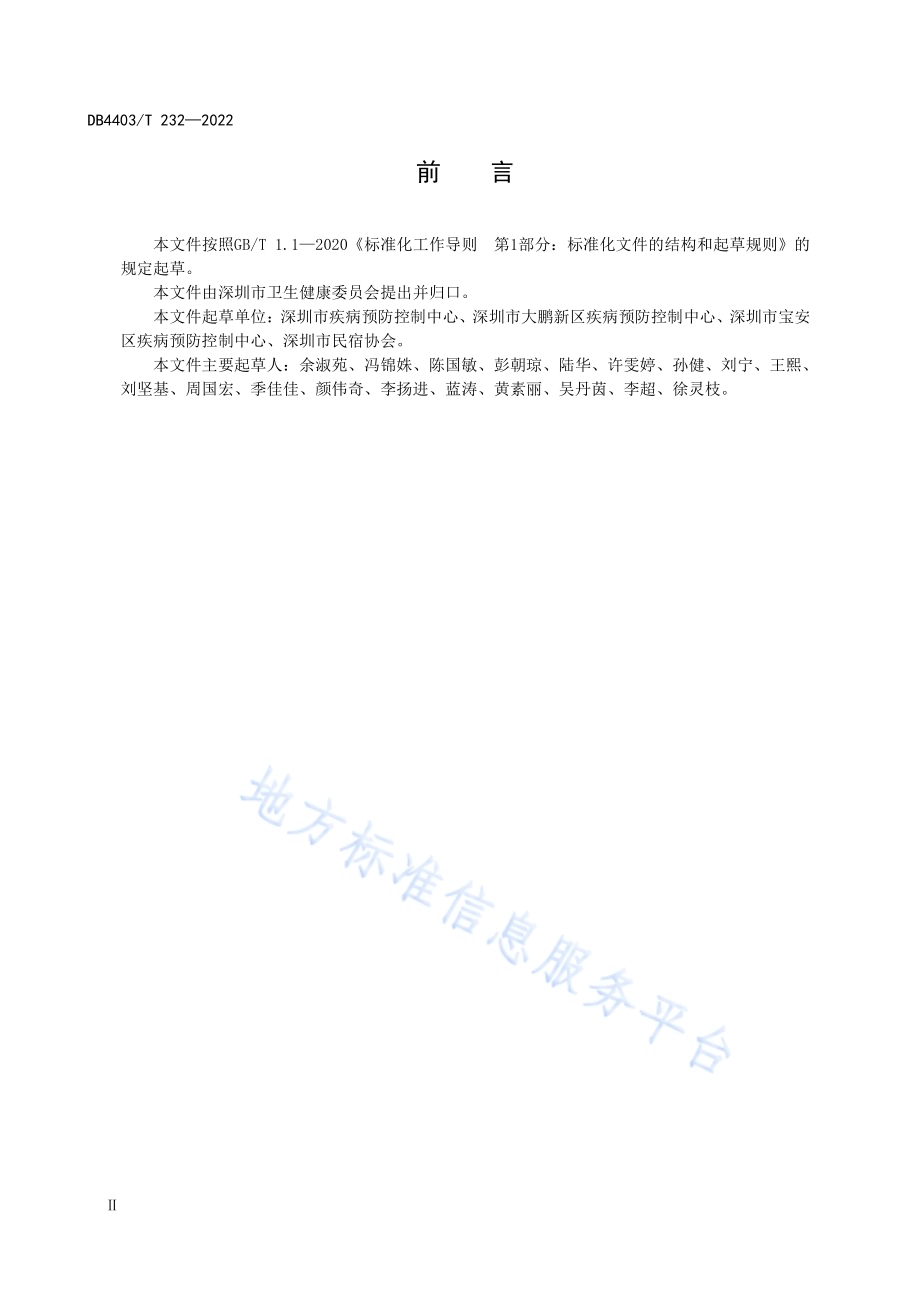 DB4403/T 232—2022

前　言

本文件按照GB/T 1.1—2020《标准化工作导则　第1部分：标准化文件的结构和起草规则》的规定起草。

本文件由深圳市卫生健康委员会提出并归口。

本文件起草单位：深圳市疾病预防控制中心、深圳市大鹏新区疾病预防控制中心、深圳市宝安区疾病预防控制中心、深圳市民宿协会。

本文件主要起草人：余淑苑、冯锦姝、陈国敏、彭朝琼、陆华、许雯婷、孙健、刘宁、王熙、刘坚基、周国宏、季佳佳、颜伟奇、李扬进、蓝涛、黄素丽、吴丹茵、李超、徐灵枝。

地方标准信息服务平台

II